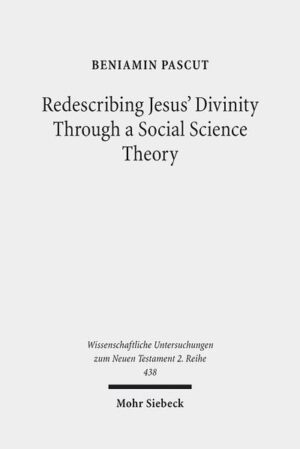 BENIAMIN PASCUT

Redescribing Jesus' Divinity Through a Social Science Theory

Wissenschaftliche Untersuchungen zum Neuen Testament 2. Reihe 438

Mohr Siebeck